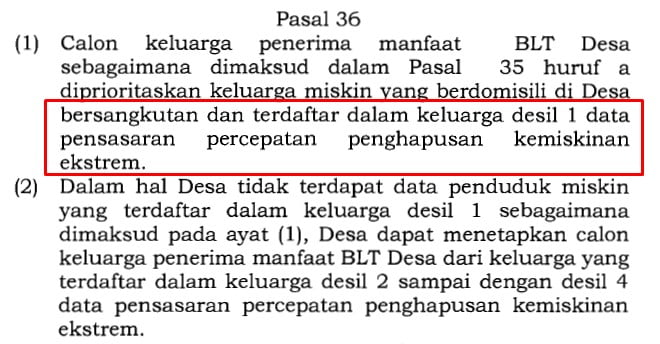 Pasal 36

(1) Calon keluarga penerima manfaat BLT Desa sebagaimana dimaksud dalam Pasal 35 huruf a diprioritaskan keluarga miskin yang berdomisili di Desa bersangkutan dan terdaftar dalam keluarga desil 1 data pensasaran percepatan penghapusan kemiskinan ekstrem.

(2) Dalam hal Desa tidak terdapat data penduduk miskin yang terdaftar dalam keluarga desil 1 sebagaimana dimaksud pada ayat (1), Desa dapat menetapkan calon keluarga penerima manfaat BLT Desa dari keluarga yang terdaftar dalam keluarga desil 2 sampai dengan desil 4 data pensasaran percepatan penghapusan kemiskinan ekstrem.